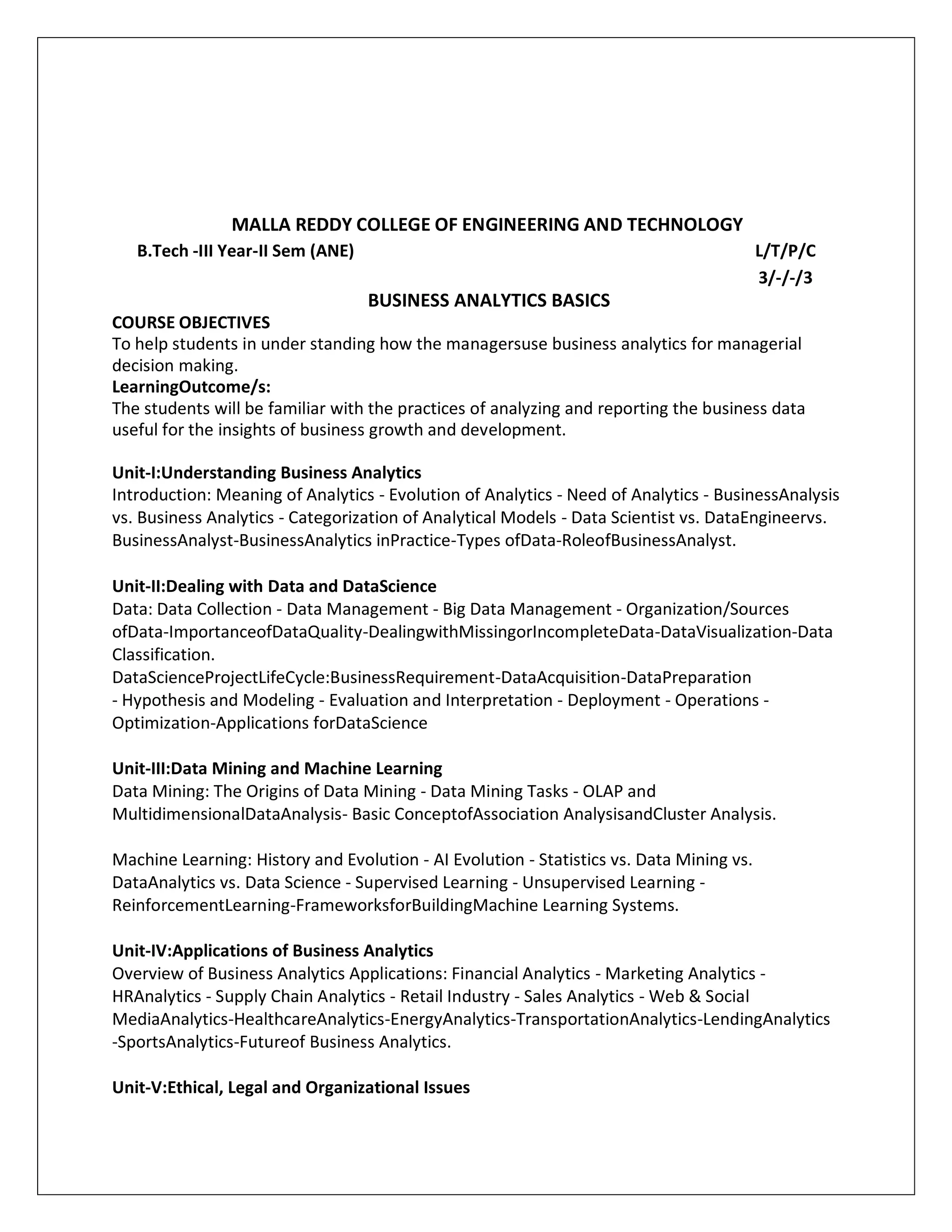 MALLA REDDY COLLEGE OF ENGINEERING AND TECHNOLOGY

B.Tech -III Year-II Sem (ANE) L/T/P/C
3/-/-/3

BUSINESS ANALYTICS BASICS

COURSE OBJECTIVES
To help students in under standing how the managersuse business analytics for managerial decision making.
LearningOutcome/s:
The students will be familiar with the practices of analyzing and reporting the business data useful for the insights of business growth and development.

Unit-I:Understanding Business Analytics
Introduction: Meaning of Analytics - Evolution of Analytics - Need of Analytics - BusinessAnalysis vs. Business Analytics - Categorization of Analytical Models - Data Scientist vs. DataEngineervs. BusinessAnalyst-BusinessAnalytics inPractice-Types ofData-RoleofBusinessAnalyst.

Unit-II:Dealing with Data and DataScience
Data: Data Collection - Data Management - Big Data Management - Organization/Sources ofData-ImportanceofDataQuality-DealingwithMissingorIncompleteData-DataVisualization-Data Classification.
DataScienceProjectLifeCycle:BusinessRequirement-DataAcquisition-DataPreparation - Hypothesis and Modeling - Evaluation and Interpretation - Deployment - Operations - Optimization-Applications forDataScience

Unit-III:Data Mining and Machine Learning
Data Mining: The Origins of Data Mining - Data Mining Tasks - OLAP and MultidimensionalDataAnalysis- Basic ConceptofAssociation AnalysisandCluster Analysis.

Machine Learning: History and Evolution - AI Evolution - Statistics vs. Data Mining vs. DataAnalytics vs. Data Science - Supervised Learning - Unsupervised Learning - ReinforcementLearning-FrameworksforBuildingMachine Learning Systems.

Unit-IV:Applications of Business Analytics
Overview of Business Analytics Applications: Financial Analytics - Marketing Analytics - HRAnalytics - Supply Chain Analytics - Retail Industry - Sales Analytics - Web & Social MediaAnalytics-HealthcareAnalytics-EnergyAnalytics-TransportationAnalytics-LendingAnalytics -SportsAnalytics-Futureof Business Analytics.

Unit-V:Ethical, Legal and Organizational Issues